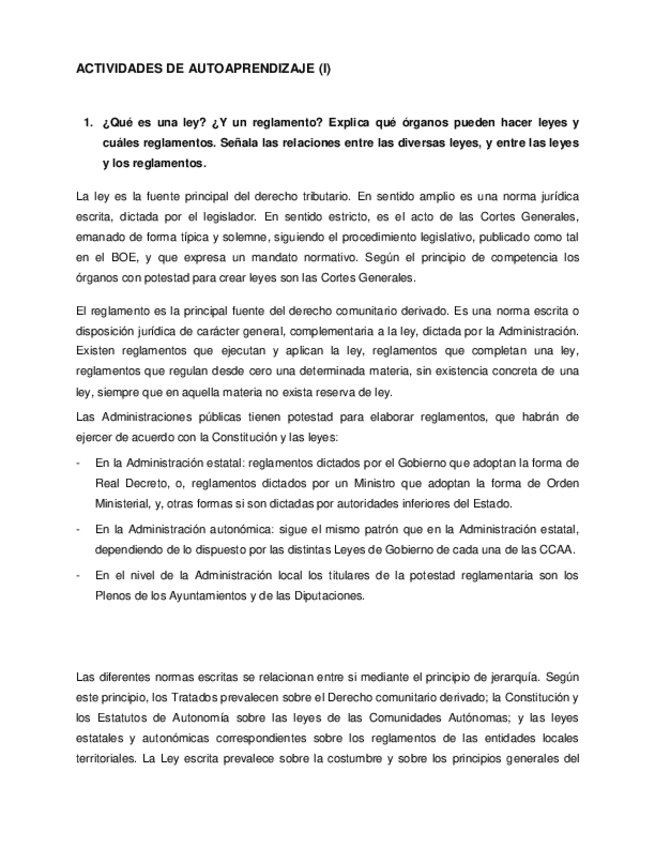 ACTIVIDADES DE AUTOAPRENDIZAJE (I)

1. ¿Qué es una ley? ¿Y un reglamento? Explica qué órganos pueden hacer leyes y cuáles reglamentos. Señala las relaciones entre las diversas leyes, y entre las leyes y los reglamentos.

La ley es la fuente principal del derecho tributario. En sentido amplio es una norma jurídica escrita, dictada por el legislador. En sentido estricto, es el acto de las Cortes Generales, emanado de forma típica y solemne, siguiendo el procedimiento legislativo, publicado como tal en el BOE, y que expresa un mandato normativo. Según el principio de competencia los órganos con potestad para crear leyes son las Cortes Generales.

El reglamento es la principal fuente del derecho comunitario derivado. Es una norma escrita o disposición jurídica de carácter general, complementaria a la ley, dictada por la Administración. Existen reglamentos que ejecutan y aplican la ley, reglamentos que completan una ley, reglamentos que regulan desde cero una determinada materia, sin existencia concreta de una ley, siempre que en aquella materia no exista reserva de ley.

Las Administraciones públicas tienen potestad para elaborar reglamentos, que habrán de ejercer de acuerdo con la Constitución y las leyes:

- En la Administración estatal: reglamentos dictados por el Gobierno que adoptan la forma de Real Decreto, o, reglamentos dictados por un Ministro que adoptan la forma de Orden Ministerial, y, otras formas si son dictadas por autoridades inferiores del Estado.

- En la Administración autonómica: sigue el mismo patrón que en la Administración estatal, dependiendo de lo dispuesto por las distintas Leyes de Gobierno de cada una de las CCAA.

- En el nivel de la Administración local los titulares de la potestad reglamentaria son los Plenos de los Ayuntamientos y de las Diputaciones.

Las diferentes normas escritas se relacionan entre sí mediante el principio de jerarquía. Según este principio, los Tratados prevalecen sobre el Derecho comunitario derivado; la Constitución y los Estatutos de Autonomía sobre las leyes de las Comunidades Autónomas; y las leyes estatales y autonómicas correspondientes sobre los reglamentos de las entidades locales territoriales. La Ley escrita prevalece sobre la costumbre y sobre los principios generales del